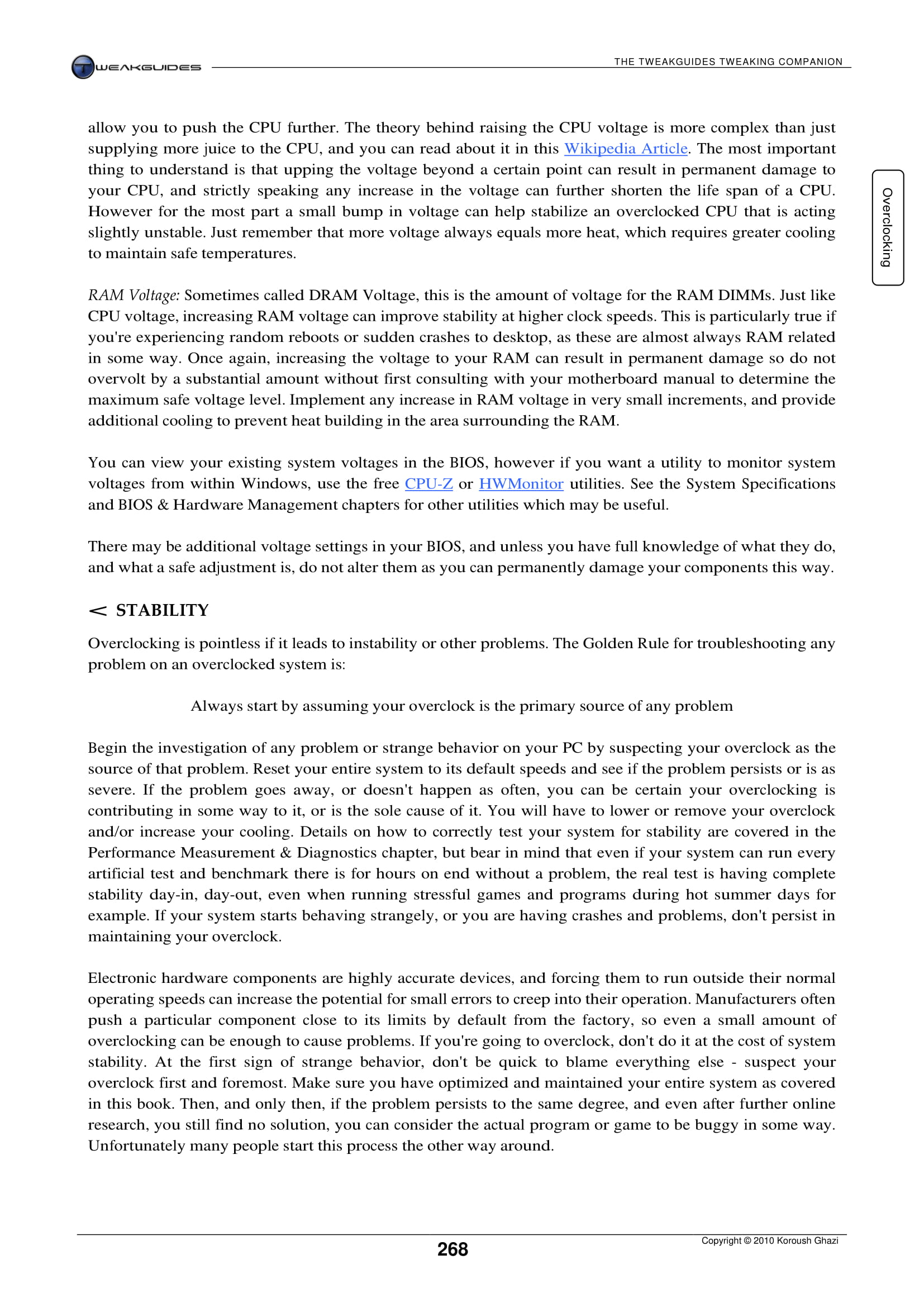 TWEAKGUIDES

THE TWEAKGUIDES TWEAKING COMPANION

Overclocking

allow you to push the CPU further. The theory behind raising the CPU voltage is more complex than just supplying more juice to the CPU, and you can read about it in this Wikipedia Article. The most important thing to understand is that upping the voltage beyond a certain point can result in permanent damage to your CPU, and strictly speaking any increase in the voltage can further shorten the life span of a CPU. However for the most part a small bump in voltage can help stabilize an overclocked CPU that is acting slightly unstable. Just remember that more voltage always equals more heat, which requires greater cooling to maintain safe temperatures.

RAM Voltage: Sometimes called DRAM Voltage, this is the amount of voltage for the RAM DIMMs. Just like CPU voltage, increasing RAM voltage can improve stability at higher clock speeds. This is particularly true if you're experiencing random reboots or sudden crashes to desktop, as these are almost always RAM related in some way. Once again, increasing the voltage to your RAM can result in permanent damage so do not overvolt by a substantial amount without first consulting with your motherboard manual to determine the maximum safe voltage level. Implement any increase in RAM voltage in very small increments, and provide additional cooling to prevent heat building in the area surrounding the RAM.

You can view your existing system voltages in the BIOS, however if you want a utility to monitor system voltages from within Windows, use the free CPU-Z or HWMonitor utilities. See the System Specifications and BIOS & Hardware Management chapters for other utilities which may be useful.

There may be additional voltage settings in your BIOS, and unless you have full knowledge of what they do, and what a safe adjustment is, do not alter them as you can permanently damage your components this way.

STABILITY

Overclocking is pointless if it leads to instability or other problems. The Golden Rule for troubleshooting any problem on an overclocked system is:

Always start by assuming your overclock is the primary source of any problem

Begin the investigation of any problem or strange behavior on your PC by suspecting your overclock as the source of that problem. Reset your entire system to its default speeds and see if the problem persists or is as severe. If the problem goes away, or doesn't happen as often, you can be certain your overclocking is contributing in some way to it, or is the sole cause of it. You will have to lower or remove your overclock and/or increase your cooling. Details on how to correctly test your system for stability are covered in the Performance Measurement & Diagnostics chapter, but bear in mind that even if your system can run every artificial test and benchmark there is for hours on end without a problem, the real test is having complete stability day-in, day-out, even when running stressful games and programs during hot summer days for example. If your system starts behaving strangely, or you are having crashes and problems, don't persist in maintaining your overclock.

Electronic hardware components are highly accurate devices, and forcing them to run outside their normal operating speeds can increase the potential for small errors to creep into their operation. Manufacturers often push a particular component close to its limits by default from the factory, so even a small amount of overclocking can be enough to cause problems. If you're going to overclock, don't do it at the cost of system stability. At the first sign of strange behavior, don't be quick to blame everything else - suspect your overclock first and foremost. Make sure you have optimized and maintained your entire system as covered in this book. Then, and only then, if the problem persists to the same degree, and even after further online research, you still find no solution, you can consider the actual program or game to be buggy in some way. Unfortunately many people start this process the other way around.

268

Copyright © 2010 Koroush Ghazi